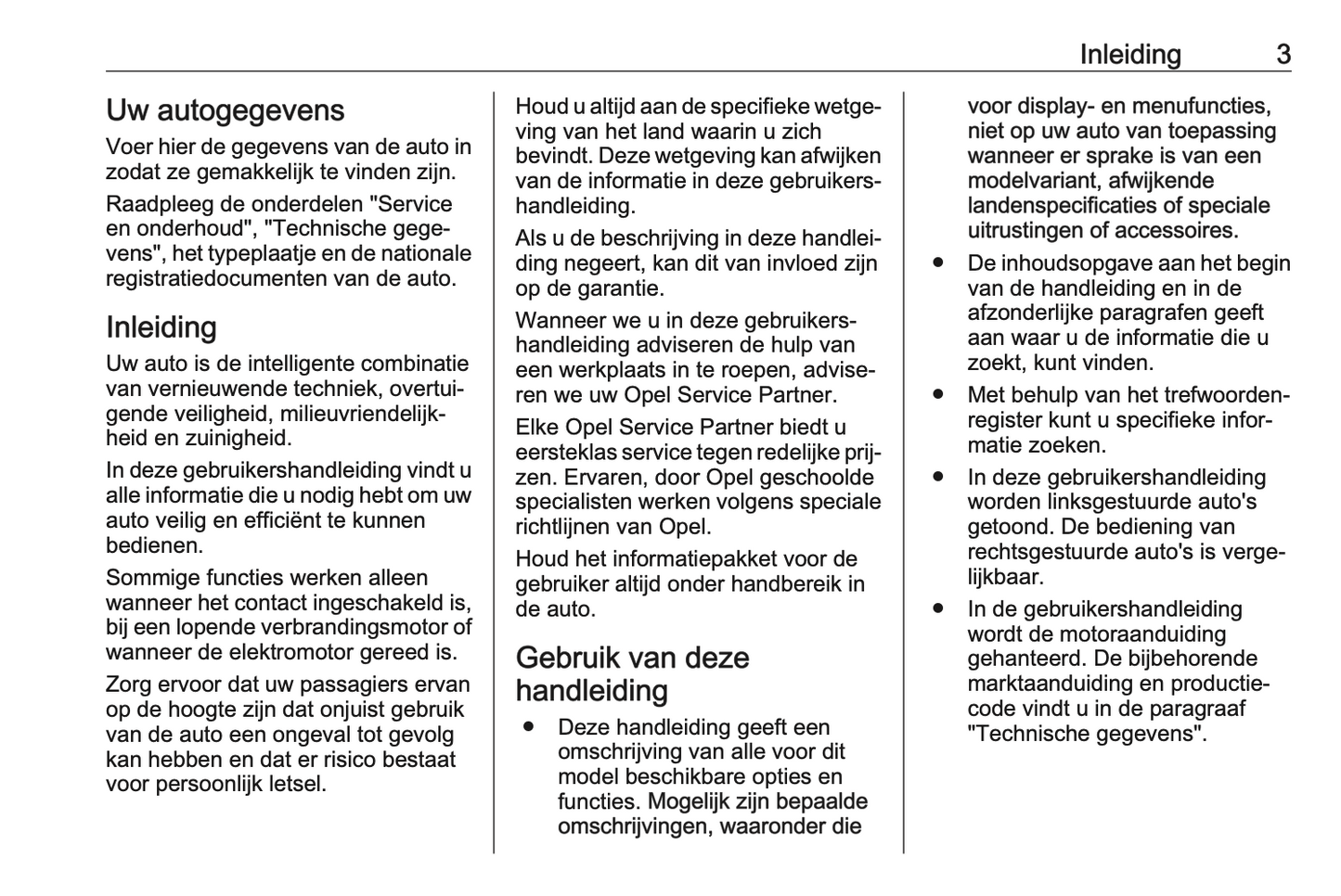 Inleiding 3

Uw autogegevens

Voer hier de gegevens van de auto in zodat ze gemakkelijk te vinden zijn.

Raadpleeg de onderdelen "Service en onderhoud", "Technische gegevens", het typeplaatje en de nationale registratiedocumenten van de auto.

Inleiding

Uw auto is de intelligente combinatie van vernieuwende techniek, overtuigende veiligheid, milieuvriendelijkheid en zuinigheid.

In deze gebruikershandleiding vindt u alle informatie die u nodig hebt om uw auto veilig en efficiënt te kunnen bedienen.

Sommige functies werken alleen wanneer het contact ingeschakeld is, bij een lopende verbrandingsmotor of wanneer de elektromotor gereed is.

Zorg ervoor dat uw passagiers ervan op de hoogte zijn dat onjuist gebruik van de auto een ongeval tot gevolg kan hebben en dat er risico bestaat voor persoonlijk letsel.

Houd u altijd aan de specifieke wetgeving van het land waarin u zich bevindt. Deze wetgeving kan afwijken van de informatie in deze gebruikershandleiding.

Als u de beschrijving in deze handleiding negeert, kan dit van invloed zijn op de garantie.

Wanneer we u in deze gebruikershandleiding adviseren de hulp van een werkplaats in te roepen, adviseren we uw Opel Service Partner.

Elke Opel Service Partner biedt u eersteklas service tegen redelijke prijzen. Ervaren, door Opel geschoolde specialisten werken volgens speciale richtlijnen van Opel.

Houd het informatiepakket voor de gebruiker altijd onder handbereik in de auto.

Gebruik van deze handleiding

● Deze handleiding geeft een omschrijving van alle voor dit model beschikbare opties en functies. Mogelijk zijn bepaalde omschrijvingen, waaronder die voor display- en menufuncties, niet op uw auto van toepassing wanneer er sprake is van een modelvariant, afwijkende landenspecificaties of speciale uitrustingen of accessoires.

● De inhoudsopgave aan het begin van de handleiding en in de afzonderlijke paragrafen geeft aan waar u de informatie die u zoekt, kunt vinden.

● Met behulp van het trefwoordenregister kunt u specifieke informatie zoeken.

● In deze gebruikershandleiding worden linksgestuurde auto's getoond. De bediening van rechtsgestuurde auto's is vergelijkbaar.

● In de gebruikershandleiding wordt de motoraanduiding gehanteerd. De bijbehorende marktaanduiding en productiecode vindt u in de paragraaf "Technische gegevens".